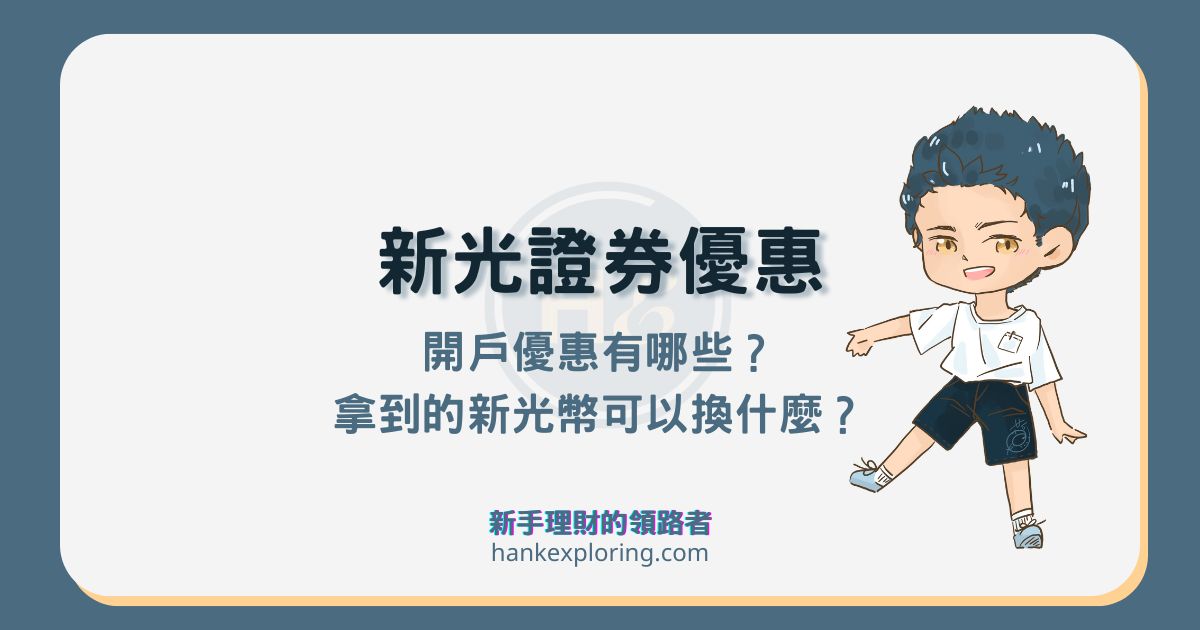 新光證券優惠

開戶優惠有哪些？
拿到的新光幣可以換什麼？

新手理財的領路者
hankexploring.com